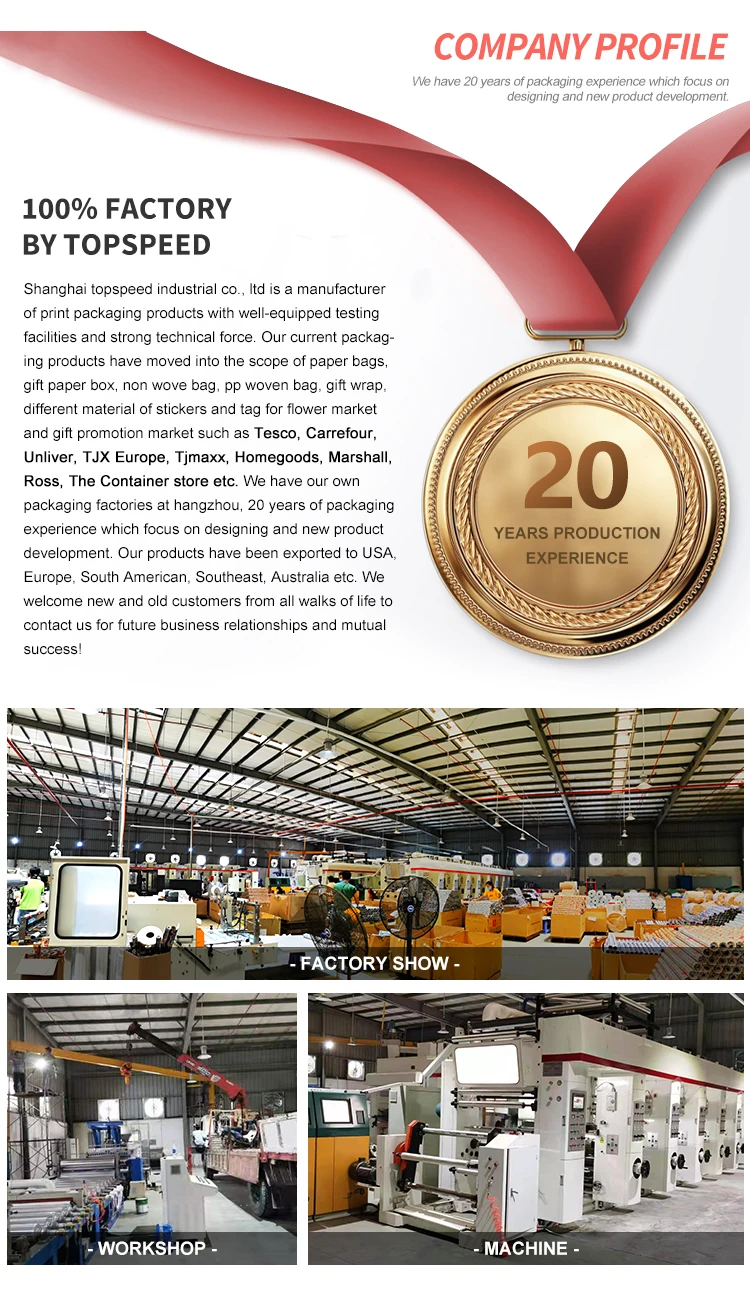 COMPANY PROFILE

We have 20 years of packaging experience which focus on designing and new product development.

100% FACTORY BY TOPSPEED

Shanghai topspeed industrial co., ltd is a manufacturer of print packaging products with well-equipped testing facilities and strong technical force. Our current packaging products have moved into the scope of paper bags, gift paper box, non wove bag, pp woven bag, gift wrap, different material of stickers and tag for flower market and gift promotion market such as Tesco, Carrefour, Unliver, TJX Europe, Tjmaxx, Homegoods, Marshall, Ross, The Container store etc. We have our own packaging factories at hangzhou, 20 years of packaging experience which focus on designing and new product development. Our products have been exported to USA, Europe, South American, Southeast, Australia etc. We welcome new and old customers from all walks of life to contact us for future business relationships and mutual success!

20
YEARS PRODUCTION EXPERIENCE

- FACTORY SHOW -

- WORKSHOP -

- MACHINE -